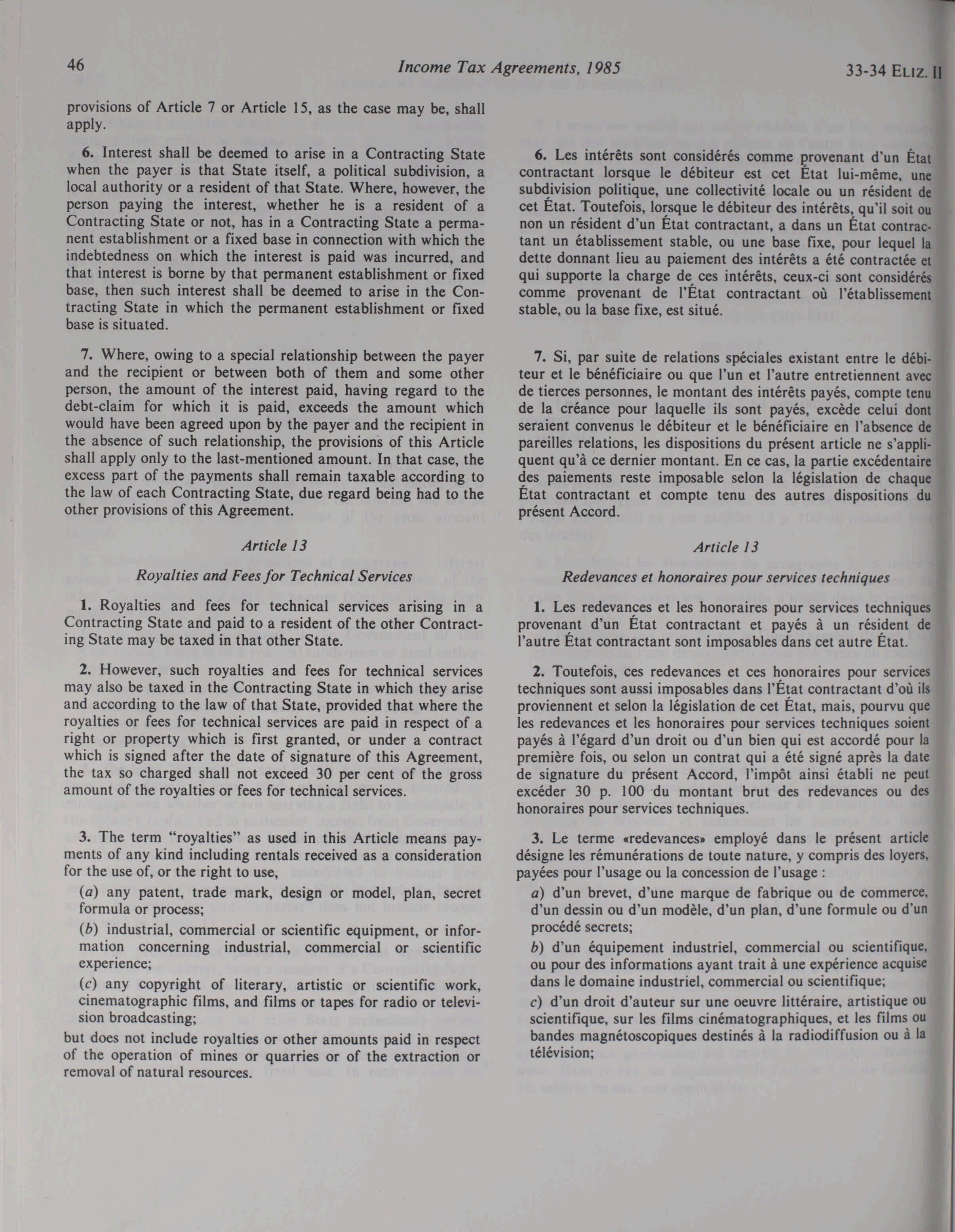 46 Income Tax Agreements, 1985 33-34 ELIZ. II

provisions of Article 7 or Article 15, as the case may be, shall apply.

6. Interest shall be deemed to arise in a Contracting State when the payer is that State itself, a political subdivision, a local authority or a resident of that State. Where, however, the person paying the interest, whether he is a resident of a Contracting State or not, has in a Contracting State a permanent establishment or a fixed base in connection with which the indebtedness on which the interest is paid was incurred, and that interest is borne by that permanent establishment or fixed base, then such interest shall be deemed to arise in the Contracting State in which the permanent establishment or fixed base is situated.

7. Where, owing to a special relationship between the payer and the recipient or between both of them and some other person, the amount of the interest paid, having regard to the debt-claim for which it is paid, exceeds the amount which would have been agreed upon by the payer and the recipient in the absence of such relationship, the provisions of this Article shall apply only to the last-mentioned amount. In that case, the excess part of the payments shall remain taxable according to the law of each Contracting State, due regard being had to the other provisions of this Agreement.

Article 13

Royalties and Fees for Technical Services

1. Royalties and fees for technical services arising in a Contracting State and paid to a resident of the other Contracting State may be taxed in that other State.

2. However, such royalties and fees for technical services may also be taxed in the Contracting State in which they arise and according to the law of that State, provided that where the royalties or fees for technical services are paid in respect of a right or property which is first granted, or under a contract which is signed after the date of signature of this Agreement, the tax so charged shall not exceed 30 per cent of the gross amount of the royalties or fees for technical services.

3. The term "royalties" as used in this Article means payments of any kind including rentals received as a consideration for the use of, or the right to use,

(a) any patent, trade mark, design or model, plan, secret formula or process;

(b) industrial, commercial or scientific equipment, or information concerning industrial, commercial or scientific experience;

(c) any copyright of literary, artistic or scientific work, cinematographic films, and films or tapes for radio or television broadcasting;

but does not include royalties or other amounts paid in respect of the operation of mines or quarries or of the extraction or removal of natural resources.

6. Les intérêts sont considérés comme provenant d'un État contractant lorsque le débiteur est cet État lui-même, une subdivision politique, une collectivité locale ou un résident de cet État. Toutefois, lorsque le débiteur des intérêts, qu'il soit ou non un résident d'un État contractant, a dans un État contractant un établissement stable, ou une base fixe, pour lequel la dette donnant lieu au paiement des intérêts a été contractée et qui supporte la charge de ces intérêts, ceux-ci sont considérés comme provenant de l'État contractant où l'établissement stable, ou la base fixe, est situé.

7. Si, par suite de relations spéciales existant entre le débiteur et le bénéficiaire ou que l'un et l'autre entretiennent avec de tierces personnes, le montant des intérêts payés, compte tenu de la créance pour laquelle ils sont payés, excède celui dont seraient convenus le débiteur et le bénéficiaire en l'absence de pareilles relations, les dispositions du présent article ne s'appliquent qu'à ce dernier montant. En ce cas, la partie excédentaire des paiements reste imposable selon la législation de chaque État contractant et compte tenu des autres dispositions du présent Accord.

Article 13

Redevances et honoraires pour services techniques

1. Les redevances et les honoraires pour services techniques provenant d'un État contractant et payés à un résident de l'autre État contractant sont imposables dans cet autre État.

2. Toutefois, ces redevances et ces honoraires pour services techniques sont aussi imposables dans l'État contractant d'où ils proviennent et selon la législation de cet État, mais, pourvu que les redevances et les honoraires pour services techniques soient payés à l'égard d'un droit ou d'un bien qui est accordé pour la première fois, ou selon un contrat qui a été signé après la date de signature du présent Accord, l'impôt ainsi établi ne peut excéder 30 p. 100 du montant brut des redevances ou des honoraires pour services techniques.

3. Le terme «redevances» employé dans le présent article désigne les rémunérations de toute nature, y compris des loyers, payées pour l'usage ou la concession de l'usage :

a) d'un brevet, d'une marque de fabrique ou de commerce, d'un dessin ou d'un modèle, d'un plan, d'une formule ou d'un procédé secrets;

b) d'un équipement industriel, commercial ou scientifique, ou pour des informations ayant trait à une expérience acquise dans le domaine industriel, commercial ou scientifique;

c) d'un droit d'auteur sur une oeuvre littéraire, artistique ou scientifique, sur les films cinématographiques, et les films ou bandes magnétoscopiques destinés à la radiodiffusion ou à la télévision;